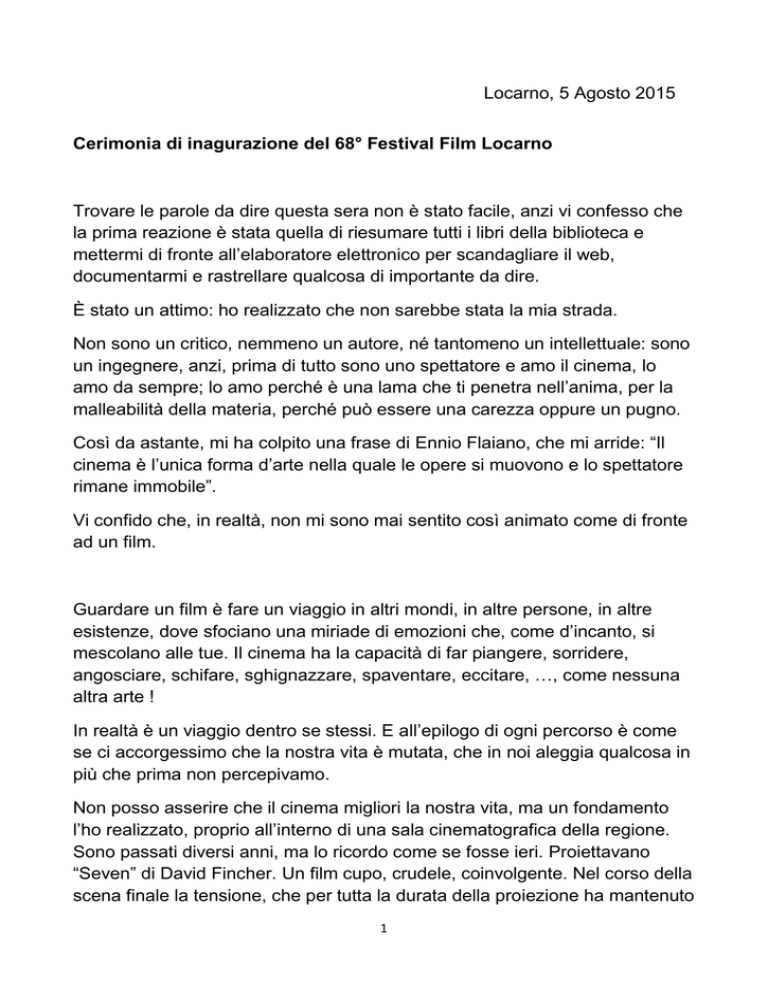 Locarno, 5 Agosto 2015

Cerimonia di inagurazione del 68° Festival Film Locarno

Trovare le parole da dire questa sera non è stato facile, anzi vi confesso che la prima reazione è stata quella di riesumare tutti i libri della biblioteca e mettermi di fronte all'elaboratore elettronico per scandagliare il web, documentarmi e rastrellare qualcosa di importante da dire.

È stato un attimo: ho realizzato che non sarebbe stata la mia strada.

Non sono un critico, nemmeno un autore, né tantomeno un intellettuale: sono un ingegnere, anzi, prima di tutto sono uno spettatore e amo il cinema, lo amo da sempre; lo amo perché è una lama che ti penetra nell'anima, per la malleabilità della materia, perché può essere una carezza oppure un pugno.

Così da astante, mi ha colpito una frase di Ennio Flaiano, che mi arride: "Il cinema è l'unica forma d'arte nella quale le opere si muovono e lo spettatore rimane immobile".

Vi confido che, in realtà, non mi sono mai sentito così animato come di fronte ad un film.

Guardare un film è fare un viaggio in altri mondi, in altre persone, in altre esistenze, dove sfociano una miriade di emozioni che, come d'incanto, si mescolano alle tue. Il cinema ha la capacità di far piangere, sorridere, angosciare, schifare, sghignazzare, spaventare, eccitare, …, come nessuna altra arte !

In realtà è un viaggio dentro se stessi. E all'epilogo di ogni percorso è come se ci accorgessimo che la nostra vita è mutata, che in noi aleggia qualcosa in più che prima non percepivamo.

Non posso asserire che il cinema migliori la nostra vita, ma un fondamento l'ho realizzato, proprio all'interno di una sala cinematografica della regione. Sono passati diversi anni, ma lo ricordo come se fosse ieri. Proiettavano "Seven" di David Fincher. Un film cupo, crudele, coinvolgente. Nel corso della scena finale la tensione, che per tutta la durata della proiezione ha mantenuto

1